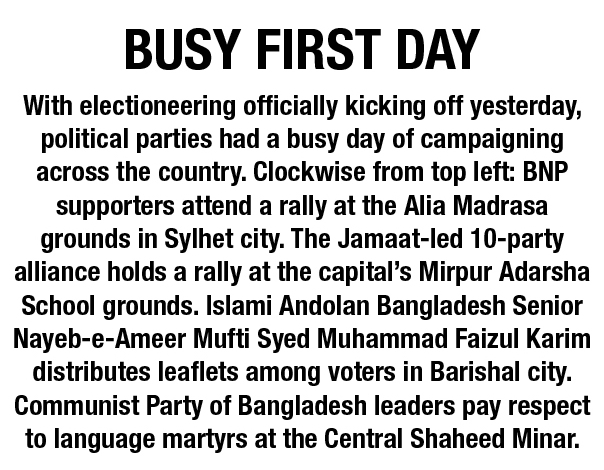 BUSY FIRST DAY

With electioneering officially kicking off yesterday, political parties had a busy day of campaigning across the country. Clockwise from top left: BNP supporters attend a rally at the Alia Madrasa grounds in Sylhet city. The Jamaat-led 10-party alliance holds a rally at the capital's Mirpur Adarsha School grounds. Islami Andolan Bangladesh Senior Nayeb-e-Ameer Mufti Syed Muhammad Faizul Karim distributes leaflets among voters in Barishal city. Communist Party of Bangladesh leaders pay respect to language martyrs at the Central Shaheed Minar.